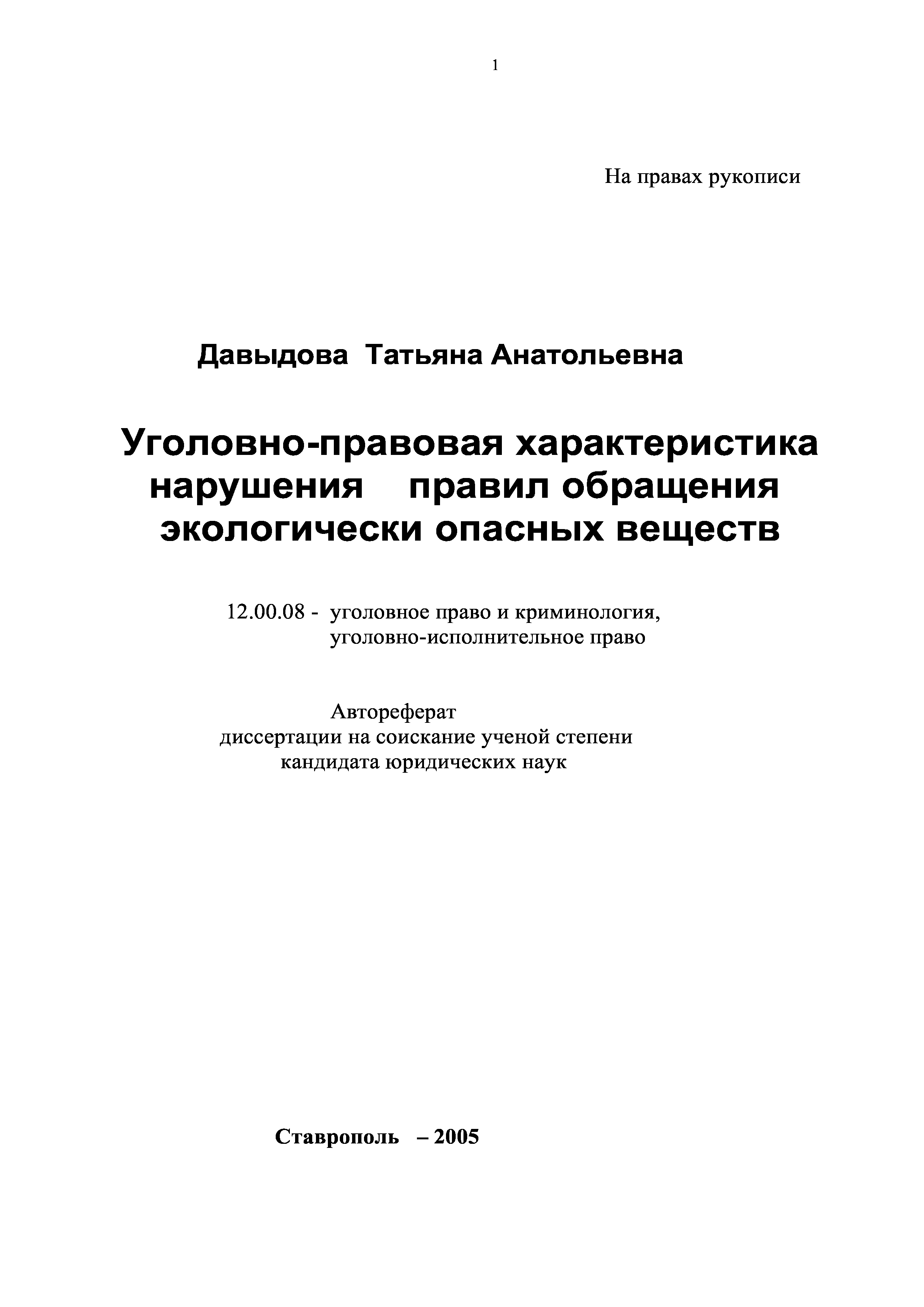 1

На правах рукописи

Давыдова Татьяна Анатольевна

Уголовно-правовая характеристика нарушения правил обращения экологически опасных веществ

12.00.08 - уголовное право и криминология, уголовно-исполнительное право

Автореферат
диссертации на соискание ученой степени
кандидата юридических наук

Ставрополь – 2005